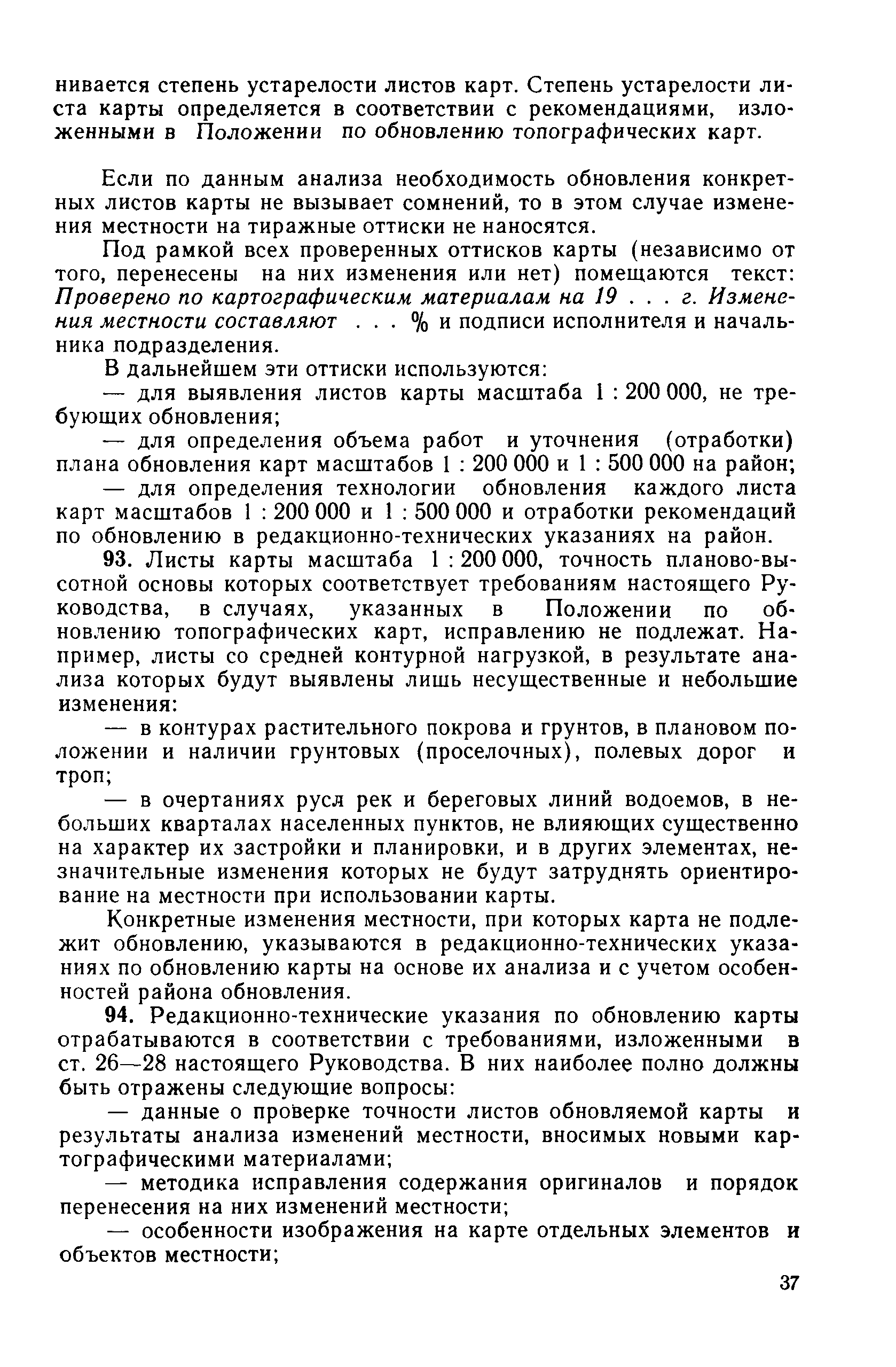 нивается степень устарелости листов карт. Степень устарелости листа карты определяется в соответствии с рекомендациями, изложенными в Положении по обновлению топографических карт.

Если по данным анализа необходимость обновления конкретных листов карты не вызывает сомнений, то в этом случае изменения местности на тиражные оттиски не наносятся.

Под рамкой всех проверенных оттисков карты (независимо от того, перенесены на них изменения или нет) помещаются текст: Проверено по картографическим материалам на 19 . . . г. Изменения местности составляют . . . % и подписи исполнителя и начальника подразделения.

В дальнейшем эти оттиски используются:

— для выявления листов карты масштаба 1 : 200 000, не требующих обновления;

— для определения объема работ и уточнения (отработки) плана обновления карт масштабов 1 : 200 000 и 1 : 500 000 на район;

— для определения технологии обновления каждого листа карт масштабов 1 : 200 000 и 1 : 500 000 и отработки рекомендаций по обновлению в редакционно-технических указаниях на район.

93. Листы карты масштаба 1 : 200 000, точность планово-высотной основы которых соответствует требованиям настоящего Руководства, в случаях, указанных в Положении по обновлению топографических карт, исправлению не подлежат. Например, листы со средней контурной нагрузкой, в результате анализа которых будут выявлены лишь несущественные и небольшие изменения:

— в контурах растительного покрова и грунтов, в плановом положении и наличии грунтовых (проселочных), полевых дорог и троп;

— в очертаниях русл рек и береговых линий водоемов, в небольших кварталах населенных пунктов, не влияющих существенно на характер их застройки и планировки, и в других элементах, незначительные изменения которых не будут затруднять ориентирование на местности при использовании карты.

Конкретные изменения местности, при которых карта не подлежит обновлению, указываются в редакционно-технических указаниях по обновлению карты на основе их анализа и с учетом особенностей района обновления.

94. Редакционно-технические указания по обновлению карты отрабатываются в соответствии с требованиями, изложенными в ст. 26—28 настоящего Руководства. В них наиболее полно должны быть отражены следующие вопросы:

— данные о проверке точности листов обновляемой карты и результаты анализа изменений местности, вносимых новыми картографическими материалами;

— методика исправления содержания оригиналов и порядок перенесения на них изменений местности;

— особенности изображения на карте отдельных элементов и объектов местности;

37